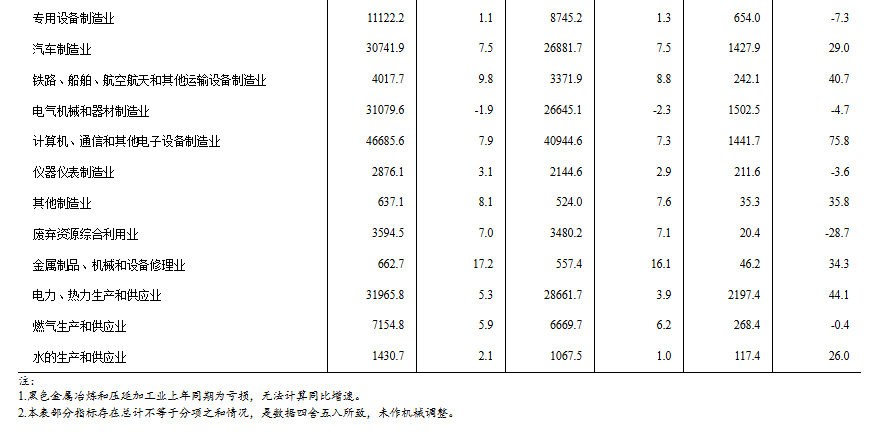 | 专用设备制造业 | 11122.2 | 1.1 | 8745.2 | 1.3 | 654.0 | -7.3 |
|---|---|---|---|---|---|---|
| 汽车制造业 | 30741.9 | 7.5 | 26881.7 | 7.5 | 1427.9 | 29.0 |
| 铁路、船舶、航空航天和其他运输设备制造业 | 4017.7 | 9.8 | 3371.9 | 8.8 | 242.1 | 40.7 |
| 电气机械和器材制造业 | 31079.6 | -1.9 | 26645.1 | -2.3 | 1502.5 | -4.7 |
| 计算机、通信和其他电子设备制造业 | 46685.6 | 7.9 | 40944.6 | 7.3 | 1441.7 | 75.8 |
| 仪器仪表制造业 | 2876.1 | 3.1 | 2144.6 | 2.9 | 211.6 | -3.6 |
| 其他制造业 | 637.1 | 8.1 | 524.0 | 7.6 | 35.3 | 35.8 |
| 废弃资源综合利用业 | 3594.5 | 7.0 | 3480.2 | 7.1 | 20.4 | -28.7 |
| 金属制品、机械和设备修理业 | 662.7 | 17.2 | 557.4 | 16.1 | 46.2 | 34.3 |
| 电力、热力生产和供应业 | 31965.8 | 5.3 | 28661.7 | 3.9 | 2197.4 | 44.1 |
| 燃气生产和供应业 | 7154.8 | 5.9 | 6669.7 | 6.2 | 268.4 | -0.4 |
| 水的生产和供应业 | 1430.7 | 2.1 | 1067.5 | 1.0 | 117.4 | 26.0 |

注：
1.黑色金属冶炼和压延加工业上年同期为亏损，无法计算同比增速。
2.本表部分指标存在总计不等于分项之和情况，是数据四舍五入所致，未作机械调整。